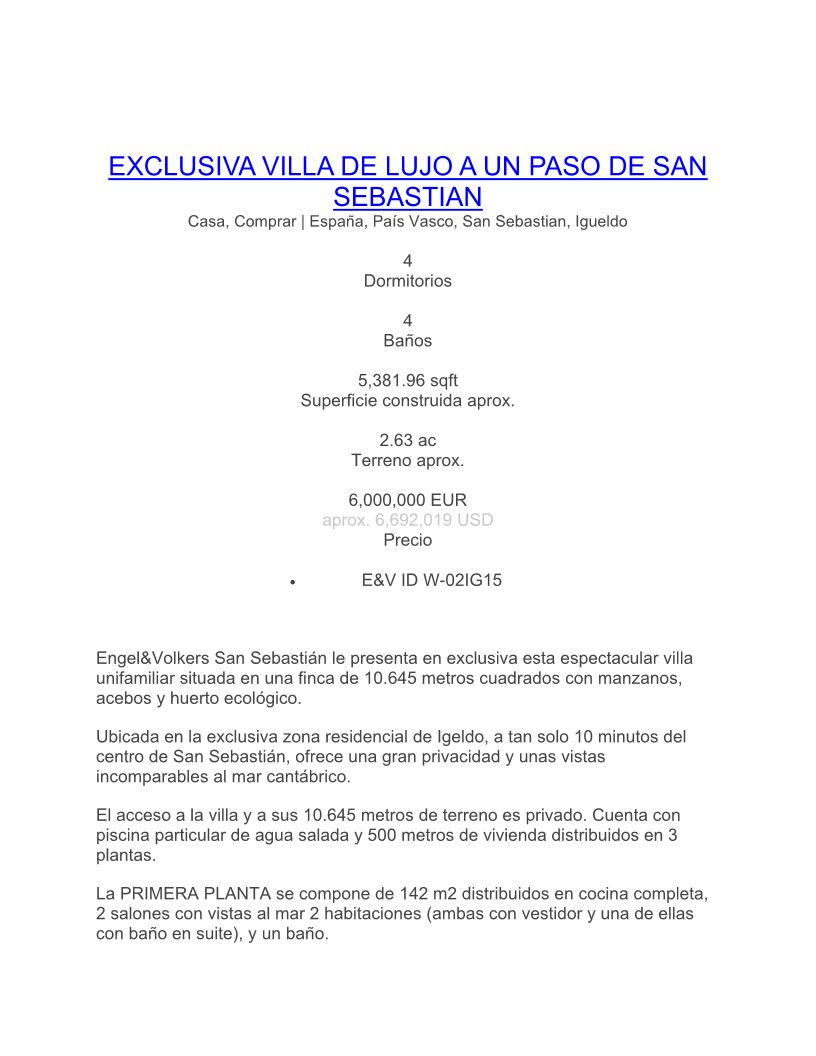 EXCLUSIVA VILLA DE LUJO A UN PASO DE SAN SEBASTIAN
Casa, Comprar | España, País Vasco, San Sebastian, Igueldo

4
Dormitorios

4
Baños

5,381.96 sqft
Superficie construida aprox.

2.63 ac
Terreno aprox.

6,000,000 EUR
aprox. 6,692,019 USD
Precio

• E&V ID W-02IG15

Engel&Volkers San Sebastián le presenta en exclusiva esta espectacular villa unifamiliar situada en una finca de 10.645 metros cuadrados con manzanos, acebos y huerto ecológico.

Ubicada en la exclusiva zona residencial de Igeldo, a tan solo 10 minutos del centro de San Sebastián, ofrece una gran privacidad y unas vistas incomparables al mar cantábrico.

El acceso a la villa y a sus 10.645 metros de terreno es privado. Cuenta con piscina particular de agua salada y 500 metros de vivienda distribuidos en 3 plantas.

La PRIMERA PLANTA se compone de 142 m2 distribuidos en cocina completa, 2 salones con vistas al mar 2 habitaciones (ambas con vestidor y una de ellas con baño en suite), y un baño.